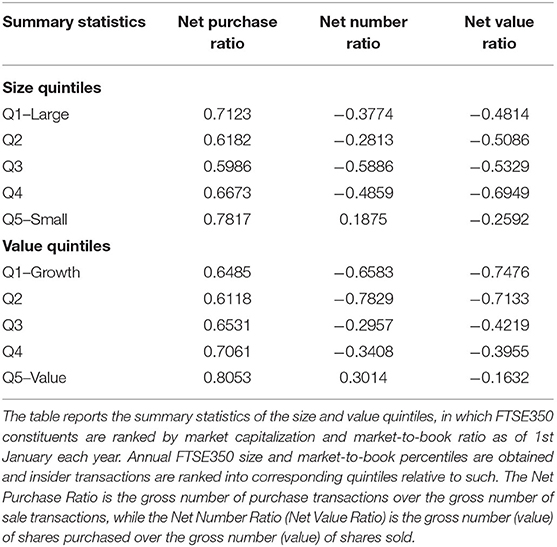 | Summary statistics | Net purchase ratio | Net number ratio | Net value ratio |
|---|---|---|---|
| **Size quintiles** | | | |
| Q1–Large | 0.7123 | −0.3774 | −0.4814 |
| Q2 | 0.6182 | −0.2813 | −0.5086 |
| Q3 | 0.5986 | −0.5886 | −0.5329 |
| Q4 | 0.6673 | −0.4859 | −0.6949 |
| Q5–Small | 0.7817 | 0.1875 | −0.2592 |
| **Value quintiles** | | | |
| Q1–Growth | 0.6485 | −0.6583 | −0.7476 |
| Q2 | 0.6118 | −0.7829 | −0.7133 |
| Q3 | 0.6531 | −0.2957 | −0.4219 |
| Q4 | 0.7061 | −0.3408 | −0.3955 |
| Q5–Value | 0.8053 | 0.3014 | −0.1632 |

The table reports the summary statistics of the size and value quintiles, in which FTSE350 constituents are ranked by market capitalization and market-to-book ratio as of 1st January each year. Annual FTSE350 size and market-to-book percentiles are obtained and insider transactions are ranked into corresponding quintiles relative to such. The Net Purchase Ratio is the gross number of purchase transactions over the gross number of sale transactions, while the Net Number Ratio (Net Value Ratio) is the gross number (value) of shares purchased over the gross number (value) of shares sold.